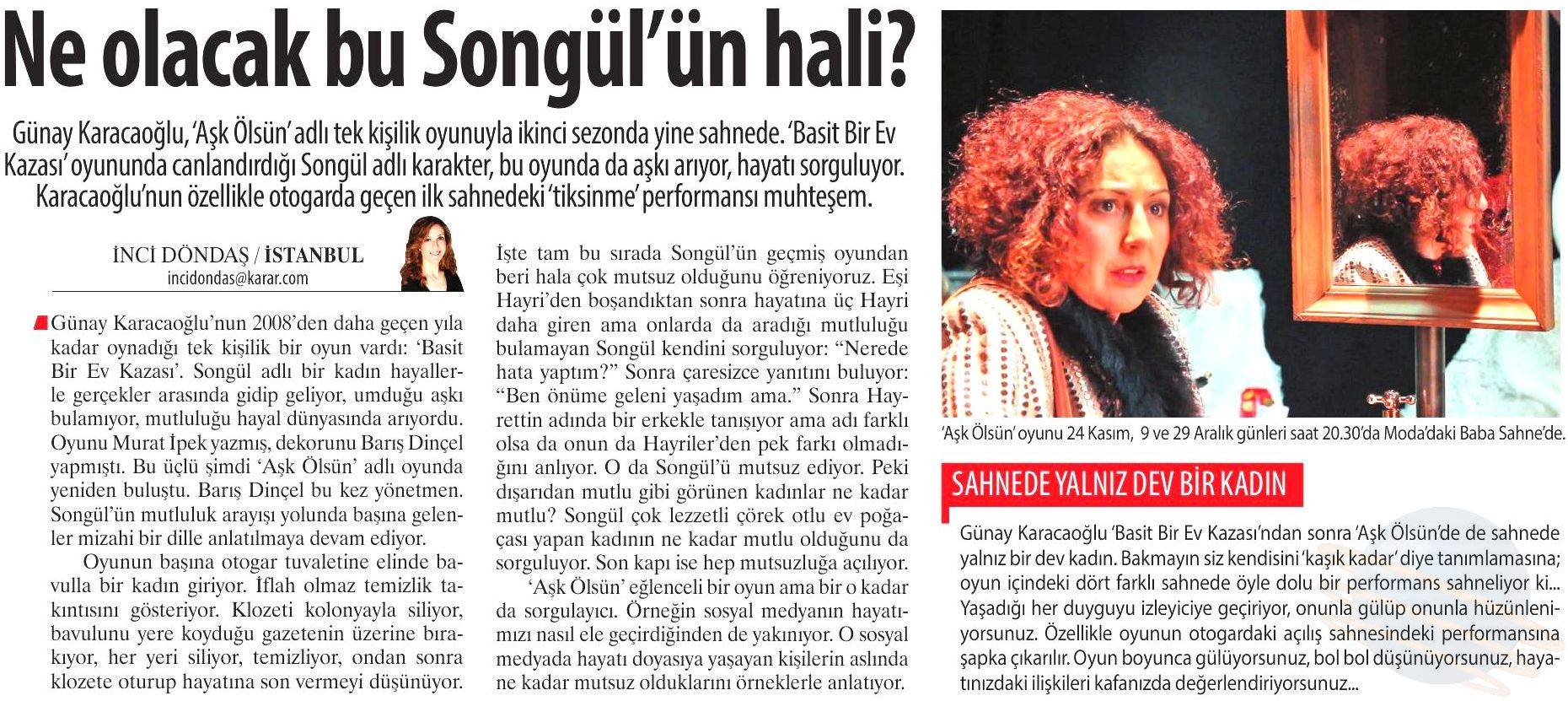 Ne olacak bu Songül'ün hali?

Günay Karacaoğlu, 'Aşk Ölsün' adlı tek kişilik oyunuyla ikinci sezonda yine sahnede. 'Basit Bir Ev Kazası' oyununda canlandırdığı Songül adlı karakter, bu oyunda da aşkı arıyor, hayatı sorguluyor. Karacaoğlu'nun özellikle otogarda geçen ilk sahnedeki 'tiksinme' performansı muhteşem.

İNCİ DÖNDAŞ / İSTANBUL
incidondas@karar.com

Günay Karacaoğlu'nun 2008'den daha geçen yıla kadar oynadığı tek kişilik bir oyun vardı: 'Basit Bir Ev Kazası'. Songül adlı bir kadın hayallerle gerçekler arasında gidip geliyor, umduğu aşkı bulamıyor, mutluluğu hayal dünyasında arıyordu. Oyunu Murat İpek yazmış, dekorunu Barış Dinçel yapmıştı. Bu üçlü şimdi 'Aşk Ölsün' adlı oyunda yeniden buluştu. Barış Dinçel bu kez yönetmen. Songül'ün mutluluk arayışı yolunda başına gelenler mizahi bir dille anlatılmaya devam ediyor.

Oyunun başına otogar tuvaletine elinde bavulla bir kadın giriyor. İflah olmaz temizlik takıntısını gösteriyor. Klozeti kolonyayla siliyor, bavulunu yere koyduğu gazetenin üzerine bırakıyor, her yeri siliyor, temizliyor, ondan sonra klozete oturup hayatına son vermeyi düşünüyor.

İşte tam bu sırada Songül'ün geçmiş oyundan beri hala çok mutsuz olduğunu öğreniyoruz. Eşi Hayri'den boşandıktan sonra hayatına üç Hayri daha giren ama onlarda da aradığı mutluluğu bulamayan Songül kendini sorguluyor: "Nerede hata yaptım?" Sonra çaresizce yanıtını buluyor: "Ben önüme geleni yaşadım ama." Sonra Hayrettin adında bir erkekle tanışıyor ama adı farklı olsa da onun da Hayriler'den pek farkı olmadığını anlıyor. O da Songül'ü mutsuz ediyor. Peki dışarıdan mutlu gibi görünen kadınlar ne kadar mutlu? Songül çok lezzetli çörek otlu ev poğaçası yapan kadının ne kadar mutlu olduğunu da sorguluyor. Son kapı ise hep mutsuzluğa açılıyor.

'Aşk Ölsün' eğlenceli bir oyun ama bir o kadar da sorgulayıcı. Örneğin sosyal medyanın hayatımızı nasıl ele geçirdiğinden de yakınıyor. O sosyal medyada hayatı doyasıya yaşayan kişilerin aslında ne kadar mutsuz olduklarını örneklerle anlatıyor.

'Aşk Ölsün' oyunu 24 Kasım, 9 ve 29 Aralık günleri saat 20.30'da Moda'daki Baba Sahne'de.

SAHNEDE YALNIZ DEV BİR KADIN

Günay Karacaoğlu 'Basit Bir Ev Kazası'ndan sonra 'Aşk Ölsün'de de sahnede yalnız bir dev kadın. Bakmayın siz kendisini 'kaşık kadar' diye tanımlamasına; oyun içindeki dört farklı sahnede öyle dolu bir performans sahneliyor ki... Yaşadığı her duyguyu izleyiciye geçiriyor, onunla gülüp onunla hüzünleniyorsunuz. Özellikle oyunun otogardaki açılış sahnesindeki performansına şapka çıkarılır. Oyun boyunca gülüyorsunuz, bol bol düşünüyorsunuz, hayatınızdaki ilişkileri kafanızda değerlendiriyorsunuz...